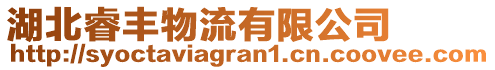 湖北睿丰物流有限公司
http://syoctaviagran1.cn.coovee.com